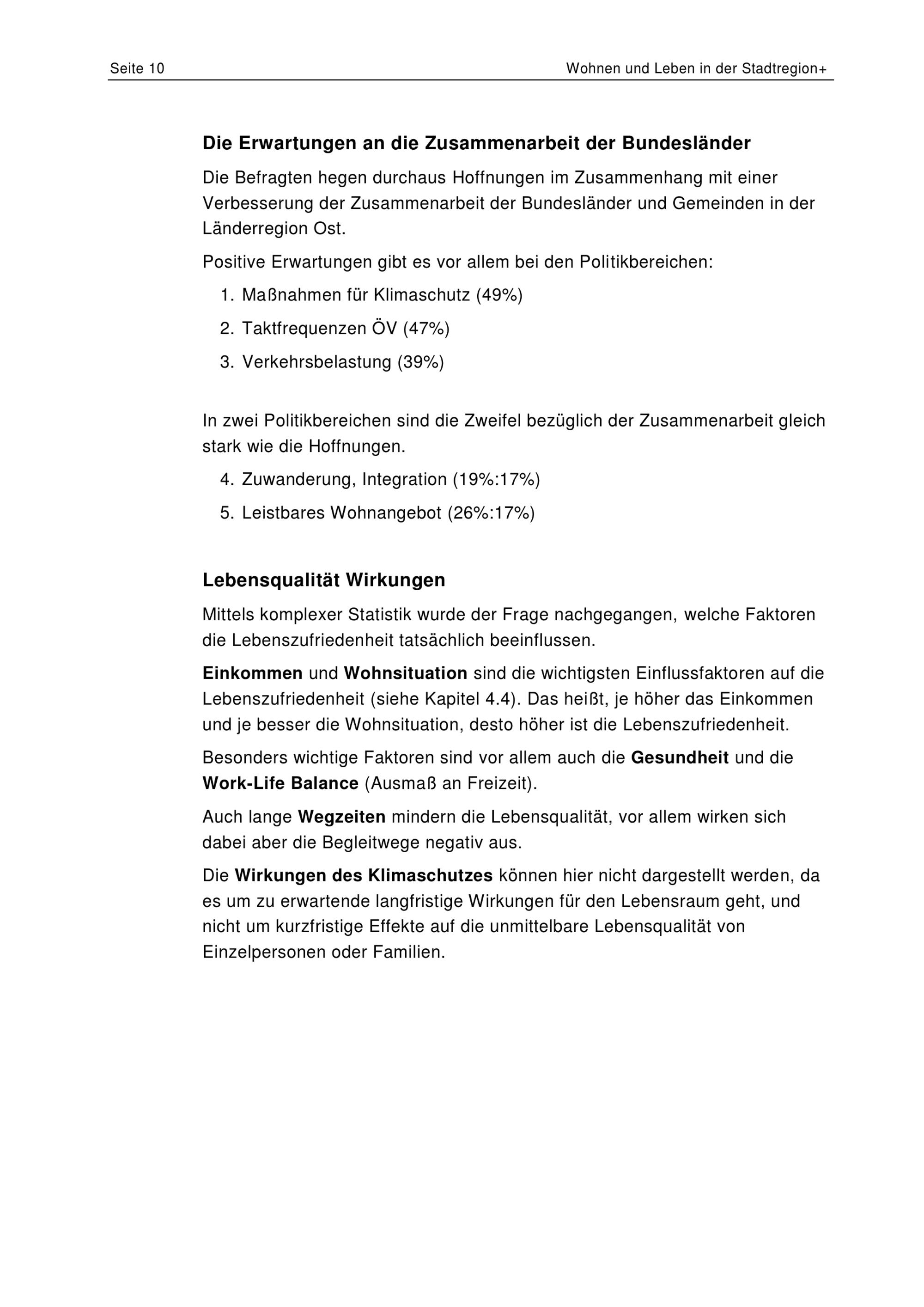 Seite 10

Wohnen und Leben in der Stadtregion+

Die Erwartungen an die Zusammenarbeit der Bundesländer

Die Befragten hegen durchaus Hoffnungen im Zusammenhang mit einer Verbesserung der Zusammenarbeit der Bundesländer und Gemeinden in der Länderregion Ost.

Positive Erwartungen gibt es vor allem bei den Politikbereichen:

1. Maßnahmen für Klimaschutz (49%)
2. Taktfrequenzen ÖV (47%)
3. Verkehrsbelastung (39%)

In zwei Politikbereichen sind die Zweifel bezüglich der Zusammenarbeit gleich stark wie die Hoffnungen.

4. Zuwanderung, Integration (19%:17%)
5. Leistbares Wohnangebot (26%:17%)

Lebensqualität Wirkungen

Mittels komplexer Statistik wurde der Frage nachgegangen, welche Faktoren die Lebenszufriedenheit tatsächlich beeinflussen.

Einkommen und Wohnsituation sind die wichtigsten Einflussfaktoren auf die Lebenszufriedenheit (siehe Kapitel 4.4). Das heißt, je höher das Einkommen und je besser die Wohnsituation, desto höher ist die Lebenszufriedenheit.

Besonders wichtige Faktoren sind vor allem auch die Gesundheit und die Work-Life Balance (Ausmaß an Freizeit).

Auch lange Wegzeiten mindern die Lebensqualität, vor allem wirken sich dabei aber die Begleitwege negativ aus.

Die Wirkungen des Klimaschutzes können hier nicht dargestellt werden, da es um zu erwartende langfristige Wirkungen für den Lebensraum geht, und nicht um kurzfristige Effekte auf die unmittelbare Lebensqualität von Einzelpersonen oder Familien.